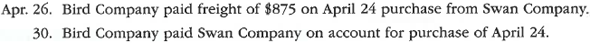 Apr. 26. Bird Company paid freight of \$875 on April 24 purchase from Swan Company.
30. Bird Company paid Swan Company on account for purchase of April 24.